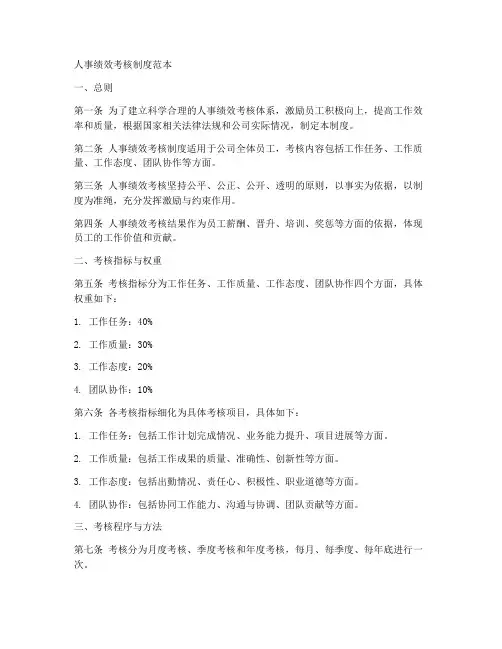 人事绩效考核制度范本

一、总则

第一条 为了建立科学合理的人事绩效考核体系，激励员工积极向上，提高工作效率和质量，根据国家相关法律法规和公司实际情况，制定本制度。

第二条 人事绩效考核制度适用于公司全体员工，考核内容包括工作任务、工作质量、工作态度、团队协作等方面。

第三条 人事绩效考核坚持公平、公正、公开、透明的原则，以事实为依据，以制度为准绳，充分发挥激励与约束作用。

第四条 人事绩效考核结果作为员工薪酬、晋升、培训、奖惩等方面的依据，体现员工的工作价值和贡献。

二、考核指标与权重

第五条 考核指标分为工作任务、工作质量、工作态度、团队协作四个方面，具体权重如下：

1. 工作任务：40%

2. 工作质量：30%

3. 工作态度：20%

4. 团队协作：10%

第六条 各考核指标细化为具体考核项目，具体如下：

1. 工作任务：包括工作计划完成情况、业务能力提升、项目进展等方面。

2. 工作质量：包括工作成果的质量、准确性、创新性等方面。

3. 工作态度：包括出勤情况、责任心、积极性、职业道德等方面。

4. 团队协作：包括协同工作能力、沟通与协调、团队贡献等方面。

三、考核程序与方法

第七条 考核分为月度考核、季度考核和年度考核，每月、每季度、每年底进行一次。